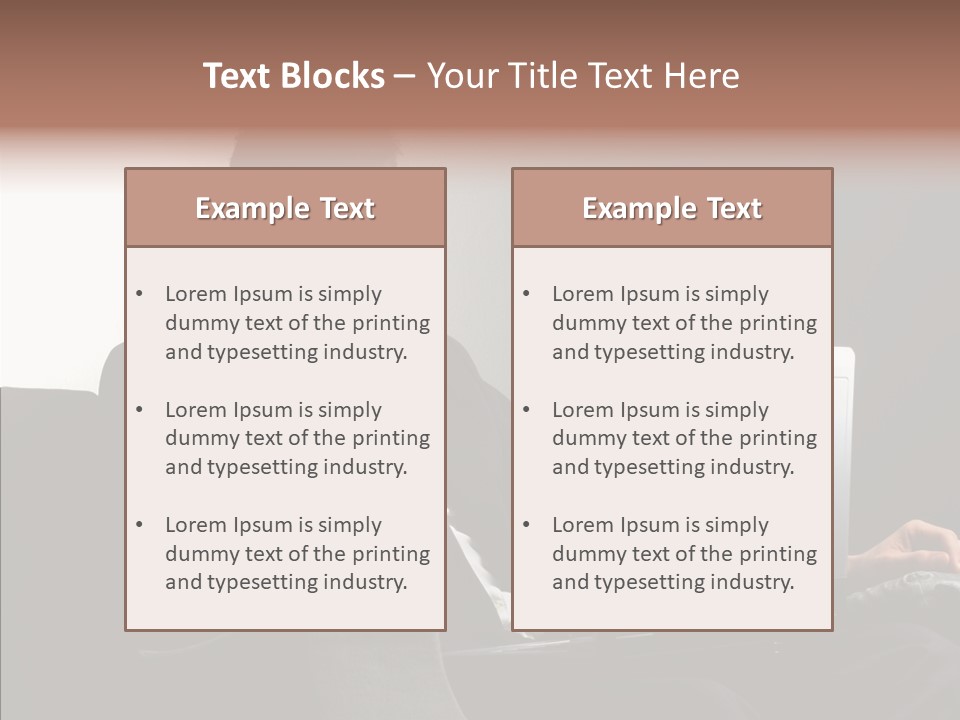 Text Blocks – Your Title Text Here

Example Text

• Lorem Ipsum is simply dummy text of the printing and typesetting industry.
• Lorem Ipsum is simply dummy text of the printing and typesetting industry.
• Lorem Ipsum is simply dummy text of the printing and typesetting industry.

Example Text

• Lorem Ipsum is simply dummy text of the printing and typesetting industry.
• Lorem Ipsum is simply dummy text of the printing and typesetting industry.
• Lorem Ipsum is simply dummy text of the printing and typesetting industry.